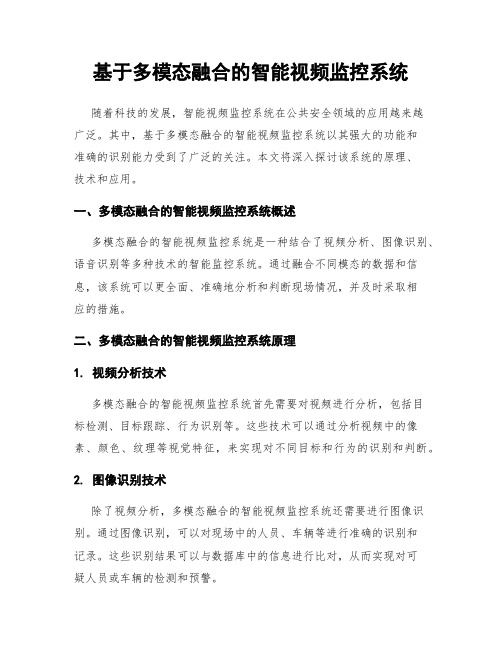 基于多模态融合的智能视频监控系统

随着科技的发展，智能视频监控系统在公共安全领域的应用越来越广泛。其中，基于多模态融合的智能视频监控系统以其强大的功能和准确的识别能力受到了广泛的关注。本文将深入探讨该系统的原理、技术和应用。

一、多模态融合的智能视频监控系统概述

多模态融合的智能视频监控系统是一种结合了视频分析、图像识别、语音识别等多种技术的智能监控系统。通过融合不同模态的数据和信息，该系统可以更全面、准确地分析和判断现场情况，并及时采取相应的措施。

二、多模态融合的智能视频监控系统原理

1. 视频分析技术

多模态融合的智能视频监控系统首先需要对视频进行分析，包括目标检测、目标跟踪、行为识别等。这些技术可以通过分析视频中的像素、颜色、纹理等视觉特征，来实现对不同目标和行为的识别和判断。

2. 图像识别技术

除了视频分析，多模态融合的智能视频监控系统还需要进行图像识别。通过图像识别，可以对现场中的人员、车辆等进行准确的识别和记录。这些识别结果可以与数据库中的信息进行比对，从而实现对可疑人员或车辆的检测和预警。